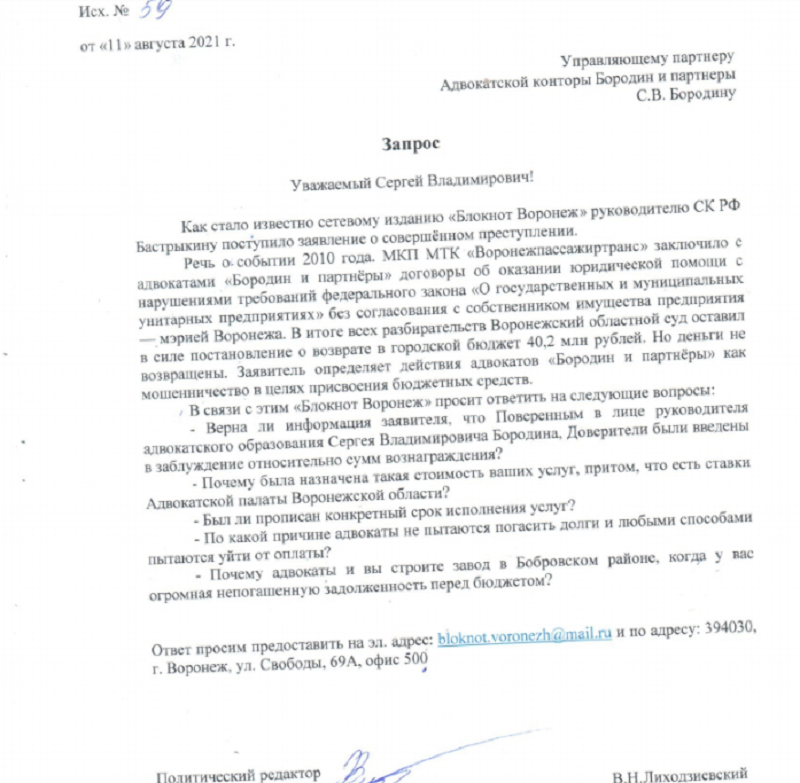 Исх. № 59

от «11» августа 2021 г.

Управляющему партнеру
Адвокатской конторы Бородин и партнеры
С.В. Бородину

Запрос

Уважаемый Сергей Владимирович!

Как стало известно сетевому изданию «Блокнот Воронеж» руководителю СК РФ Бастрыкину поступило заявление о совершённом преступлении.

Речь о событии 2010 года. МКП МТК «Воронежпассажиртранс» заключило с адвокатами «Бородин и партнёры» договоры об оказании юридической помощи с нарушениями требований федерального закона «О государственных и муниципальных унитарных предприятиях» без согласования с собственником имущества предприятия — мэрией Воронежа. В итоге всех разбирательств Воронежский областной суд оставил в силе постановление о возврате в городской бюджет 40,2 млн рублей. Но деньги не возвращены. Заявитель определяет действия адвокатов «Бородин и партнёры» как мошенничество в целях присвоения бюджетных средств.

В связи с этим «Блокнот Воронеж» просит ответить на следующие вопросы:

- Верна ли информация заявителя, что Поверенным в лице руководителя адвокатского образования Сергея Владимировича Бородина, Доверители были введены в заблуждение относительно сумм вознаграждения?

- Почему была назначена такая стоимость ваших услуг, притом, что есть ставки Адвокатской палаты Воронежской области?

- Был ли прописан конкретный срок исполнения услуг?

- По какой причине адвокаты не пытаются погасить долги и любыми способами пытаются уйти от оплаты?

- Почему адвокаты и вы строите завод в Бобровском районе, когда у вас огромная непогашенную задолженность перед бюджетом?

Ответ просим предоставить на эл. адрес: bloknot.voronezh@mail.ru и по адресу: 394030, г. Воронеж, ул. Свободы, 69А, офис 500

Политический редактор В.Н.Лиходзиевский